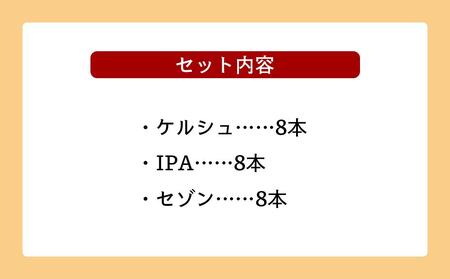 セット内容

・ケルシュ……8本

・IPA……8本

・セゾン……8本